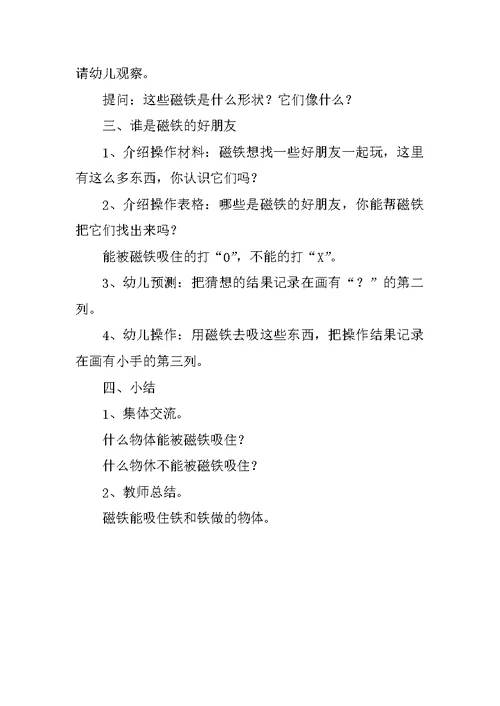 请幼儿观察。

提问：这些磁铁是什么形状？它们像什么？

三、谁是磁铁的好朋友

1、介绍操作材料：磁铁想找一些好朋友一起玩，这里有这么多东西，你认识它们吗？

2、介绍操作表格：哪些是磁铁的好朋友，你能帮磁铁把它们找出来吗？

能被磁铁吸住的打“O”，不能的打“X”。

3、幼儿预测：把猜想的结果记录在画有“？”的第二列。

4、幼儿操作：用磁铁去吸这些东西，把操作结果记录在画有小手的第三列。

四、小结

1、集体交流。

什么物体能被磁铁吸住？

什么物休不能被磁铁吸住？

2、教师总结。

磁铁能吸住铁和铁做的物体。